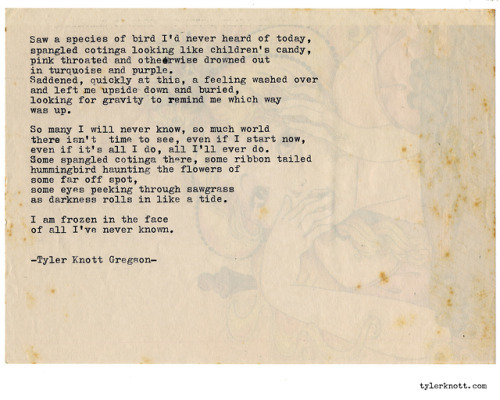 Saw a species of bird I'd never heard of today, spangled cotinga looking like children's candy, pink throated and otherwise drowned out in turquoise and purple.
Saddened, quickly at this, a feeling washed over and left me upside down and buried, looking for gravity to remind me which way was up.

So many I will never know, so much world there isn't time to see, even if I start now, even if it's all I do, all I'll ever do.
Some spangled cotinga there, some ribbon tailed hummingbird haunting the flowers of some far off spot, some eyes peeking through sawgrass as darkness rolls in like a tide.

I am frozen in the face of all I've never known.

-Tyler Knott Gregson-

tylerknott.com